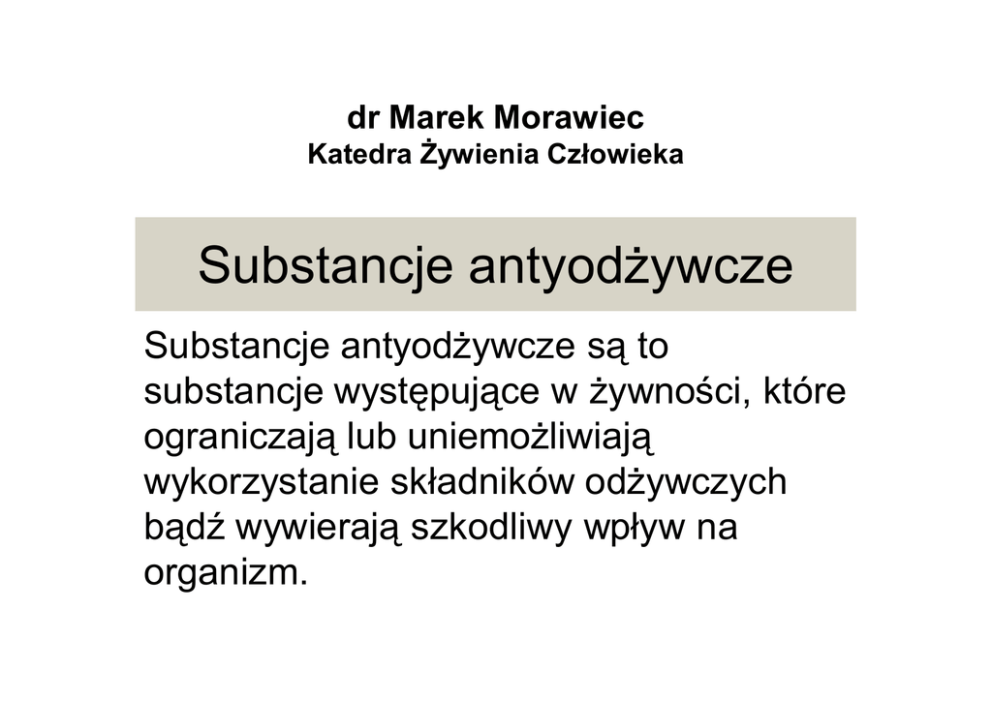 dr Marek Morawiec
Katedra Żywienia Człowieka

Substancje antyodżywcze

Substancje antyodżywcze są to substancje występujące w żywności, które ograniczają lub uniemożliwiają wykorzystanie składników odżywczych bądź wywierają szkodliwy wpływ na organizm.